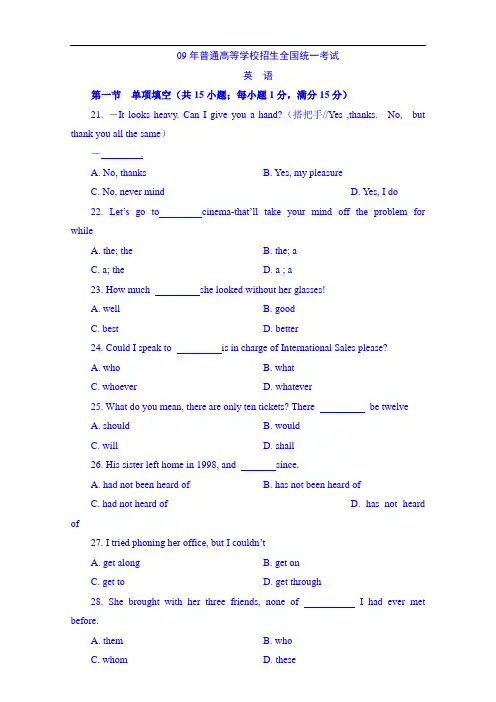 09年普通高等学校招生全国统一考试

英 语

第一节 单项填空（共15小题；每小题1分，满分15分）

21. —It looks heavy. Can I give you a hand?（搭把手//Yes ,thanks. No, but thank you all the same）

—____.

A. No, thanks B. Yes, my pleasure

C. No, never mind D. Yes, I do

22. Let's go to____cinema-that'll take your mind off the problem for while

A. the; the B. the; a

C. a; the D. a ; a

23. How much ____she looked without her glasses!

A. well B. good

C. best D. better

24. Could I speak to ____is in charge of International Sales please?

A. who B. what

C. whoever D. whatever

25. What do you mean, there are only ten tickets? There ____ be twelve

A. should B. would

C. will D. shall

26. His sister left home in 1998, and ____since.

A. had not been heard of B. has not been heard of

C. had not heard of D. has not heard of

27. I tried phoning her office, but I couldn't

A. get along B. get on

C. get to D. get through

28. She brought with her three friends, none of ____ I had ever met before.

A. them B. who

C. whom D. these